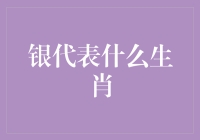 银代表什么生肖